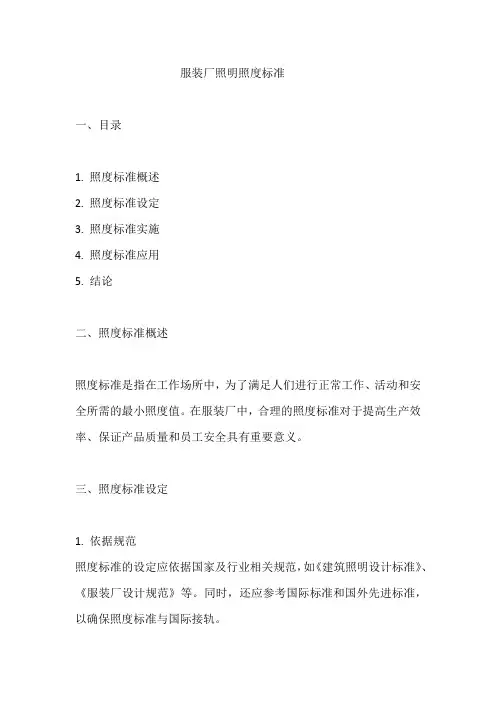 服装厂照明照度标准

一、目录

1. 照度标准概述
2. 照度标准设定
3. 照度标准实施
4. 照度标准应用
5. 结论

二、照度标准概述

照度标准是指在工作场所中，为了满足人们进行正常工作、活动和安全所需的最小照度值。在服装厂中，合理的照度标准对于提高生产效率、保证产品质量和员工安全具有重要意义。

三、照度标准设定

1. 依据规范
照度标准的设定应依据国家及行业相关规范，如《建筑照明设计标准》、《服装厂设计规范》等。同时，还应参考国际标准和国外先进标准，以确保照度标准与国际接轨。